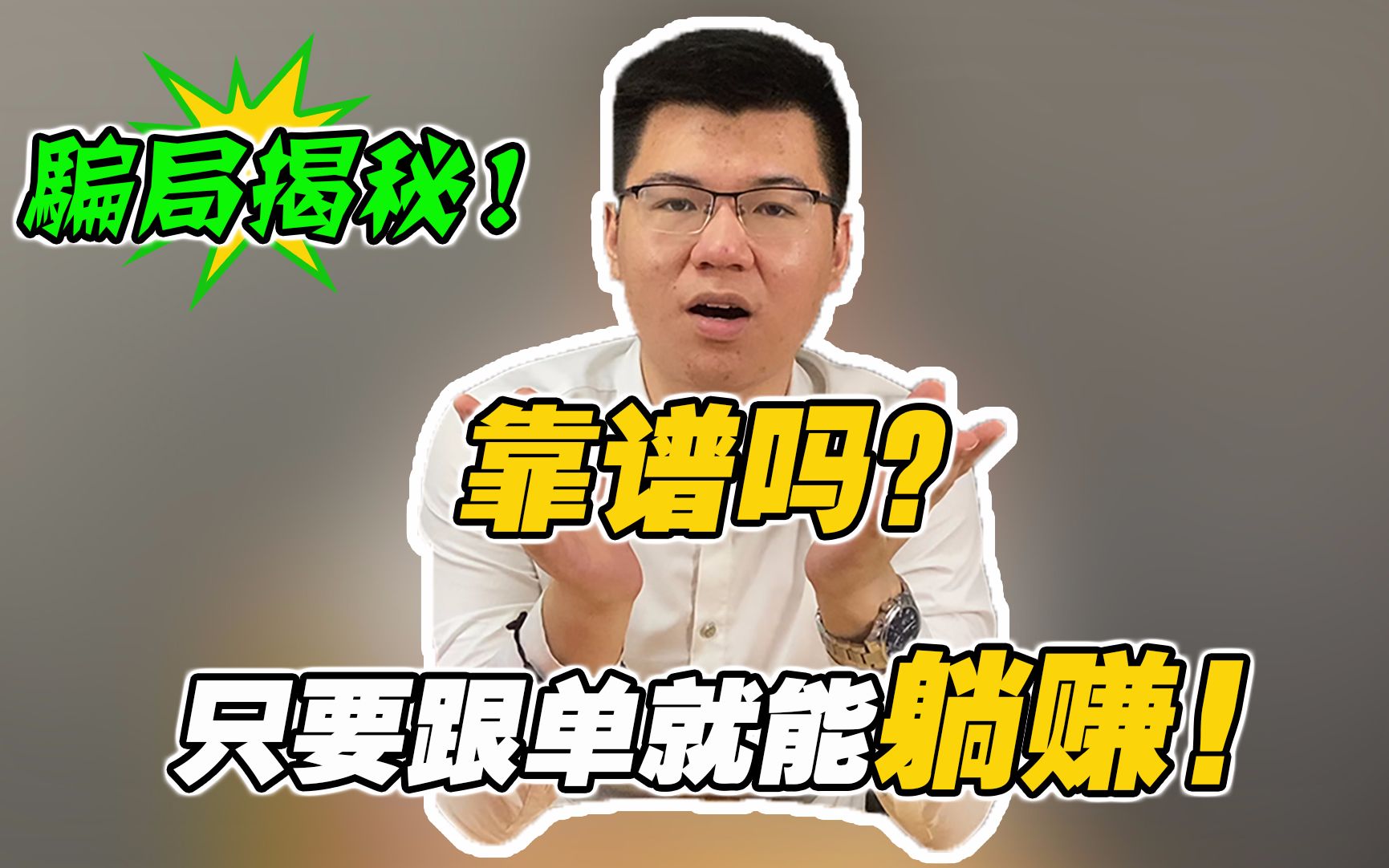 騙局揭秘！

靠谱吗？

只要跟单就能躺赚！